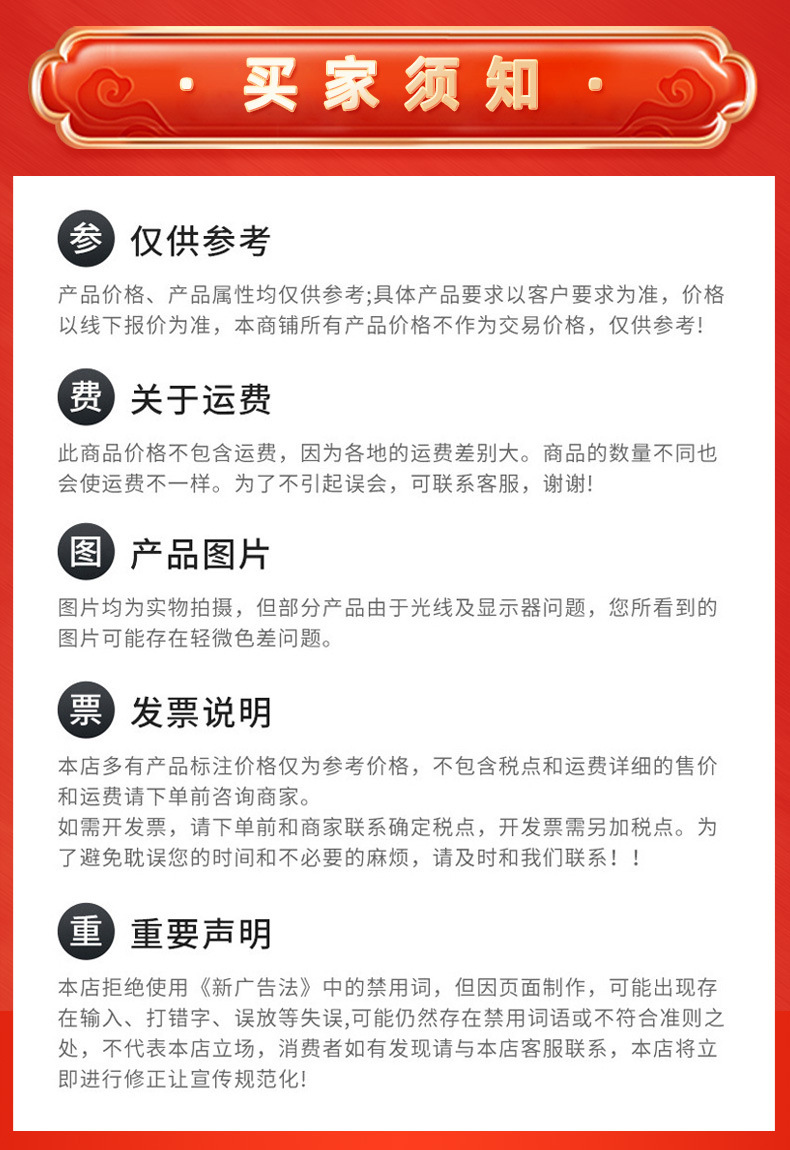 · 买家须知 ·

参 仅供参考

产品价格、产品属性均仅供参考;具体产品要求以客户要求为准，价格以线下报价为准，本商铺所有产品价格不作为交易价格，仅供参考!

费 关于运费

此商品价格不包含运费，因为各地的运费差别大。商品的数量不同也会使运费不一样。为了不引起误会，可联系客服，谢谢!

图 产品图片

图片均为实物拍摄，但部分产品由于光线及显示器问题，您所看到的图片可能存在轻微色差问题。

票 发票说明

本店多有产品标注价格仅为参考价格，不包含税点和运费详细的售价和运费请下单前咨询商家。
如需开发票，请下单前和商家联系确定税点，开发票需另加税点。为了避免耽误您的时间和不必要的麻烦，请及时和我们联系！！

重 重要声明

本店拒绝使用《新广告法》中的禁用词，但因页面制作，可能出现存在输入、打错字、误放等失误,可能仍然存在禁用词语或不符合准则之处，不代表本店立场，消费者如有发现请与本店客服联系，本店将立即进行修正让宣传规范化!